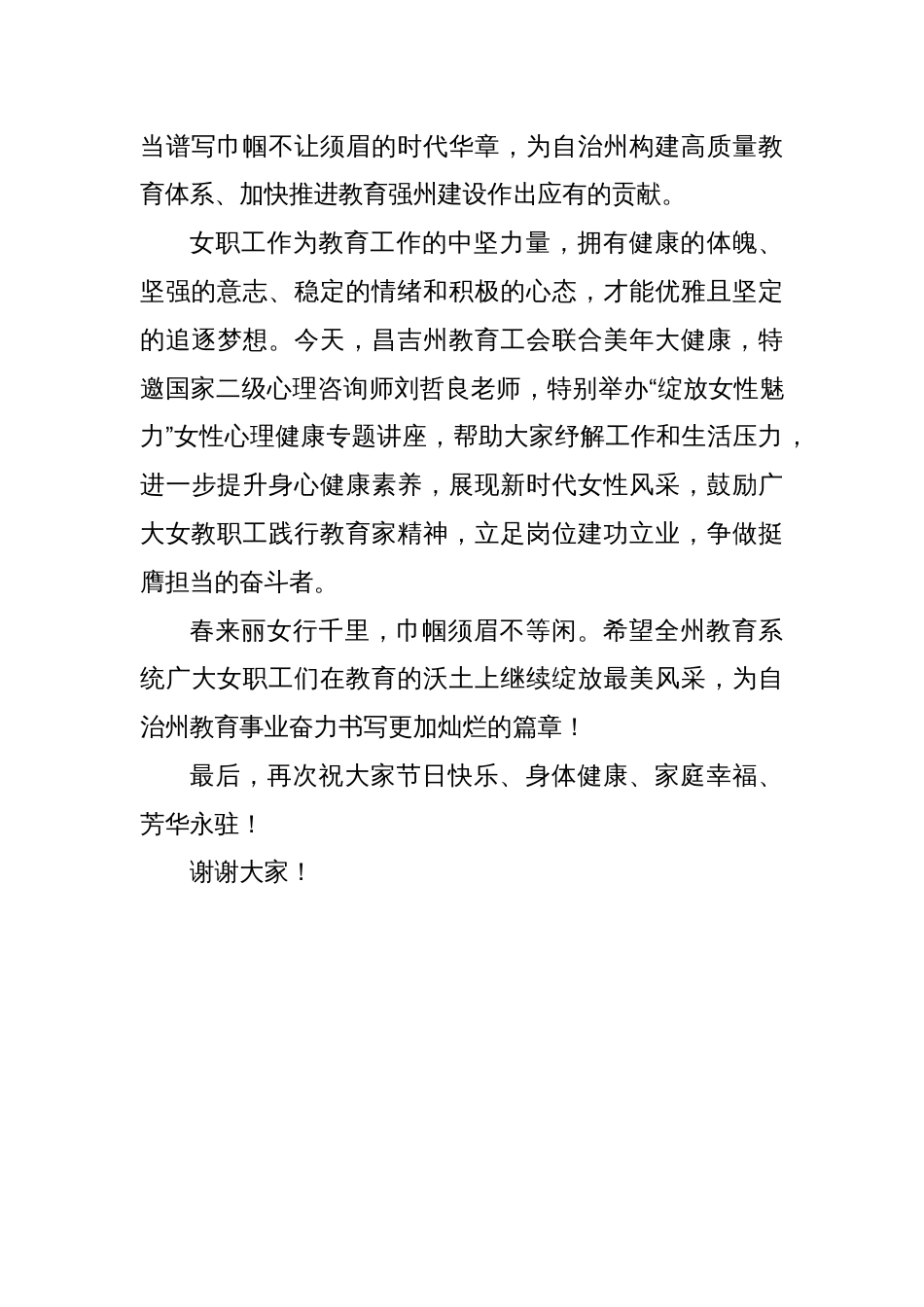 当谱写巾帼不让须眉的时代华章，为自治州构建高质量教育体系、加快推进教育强州建设作出应有的贡献。

女职工作为教育工作的中坚力量，拥有健康的体魄、坚强的意志、稳定的情绪和积极的心态，才能优雅且坚定的追逐梦想。今天，昌吉州教育工会联合美年大健康，特邀国家二级心理咨询师刘哲良老师，特别举办“绽放女性魅力”女性心理健康专题讲座，帮助大家纾解工作和生活压力，进一步提升身心健康素养，展现新时代女性风采，鼓励广大女教职工践行教育家精神，立足岗位建功立业，争做挺膺担当的奋斗者。

春来丽女行千里，巾帼须眉不等闲。希望全州教育系统广大女职工们在教育的沃土上继续绽放最美风采，为自治州教育事业奋力书写更加灿烂的篇章！

最后，再次祝大家节日快乐、身体健康、家庭幸福、芳华永驻！

谢谢大家！